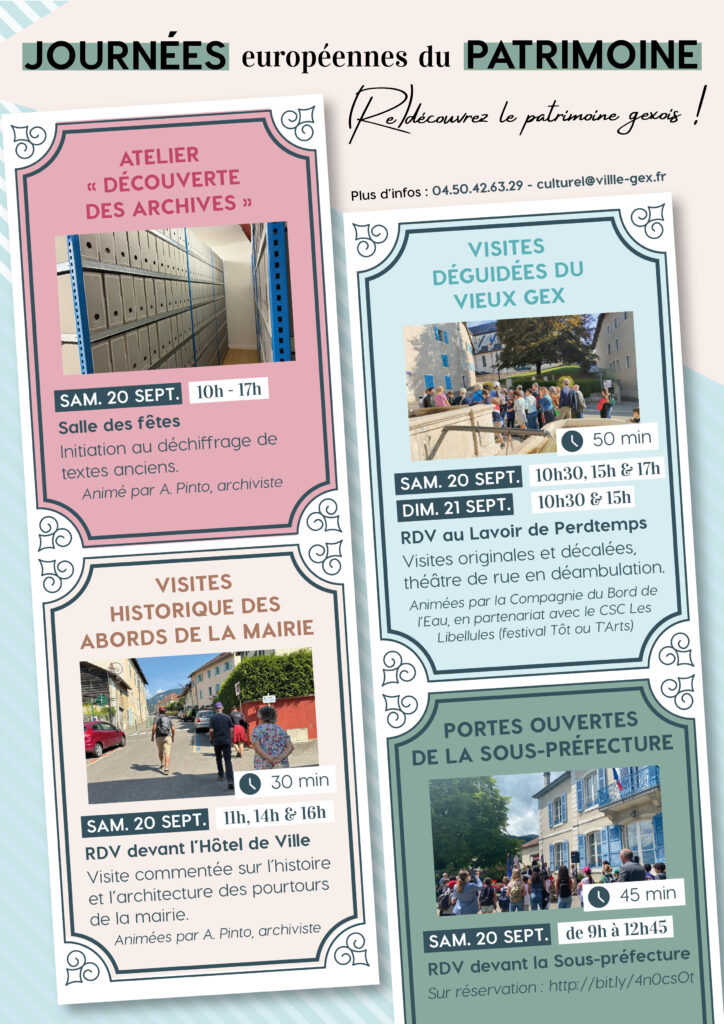 JOURNÉES européennes du PATRIMOINE

(Re)découvrez le patrimoine gexois !

Plus d'infos : 04.50.42.63.29 - culturel@ville-gex.fr

ATELIER « DÉCOUVERTE DES ARCHIVES »

SAM. 20 SEPT. 10h - 17h

Salle des fêtes

Initiation au déchiffrage de textes anciens.

Animé par A. Pinto, archiviste

VISITES HISTORIQUE DES ABORDS DE LA MAIRIE

30 min

SAM. 20 SEPT. 11h, 14h & 16h

RDV devant l'Hôtel de Ville

Visite commentée sur l'histoire et l'architecture des pourtours de la mairie.

Animées par A. Pinto, archiviste

VISITES DÉGUIDÉES DU VIEUX GEX

50 min

SAM. 20 SEPT. 10h30, 15h & 17h

DIM. 21 SEPT. 10h30 & 15h

RDV au Lavoir de Perdtemps

Visites originales et décalées, théâtre de rue en déambulation.

Animées par la Compagnie du Bord de l'Eau, en partenariat avec le CSC Les Libellules (festival Tôt ou T'Arts)

PORTES OUVERTES DE LA SOUS-PRÉFECTURE

45 min

SAM. 20 SEPT. de 9h à 12h45

RDV devant la Sous-préfecture

Sur réservation : http://bit.ly/4n0csOt